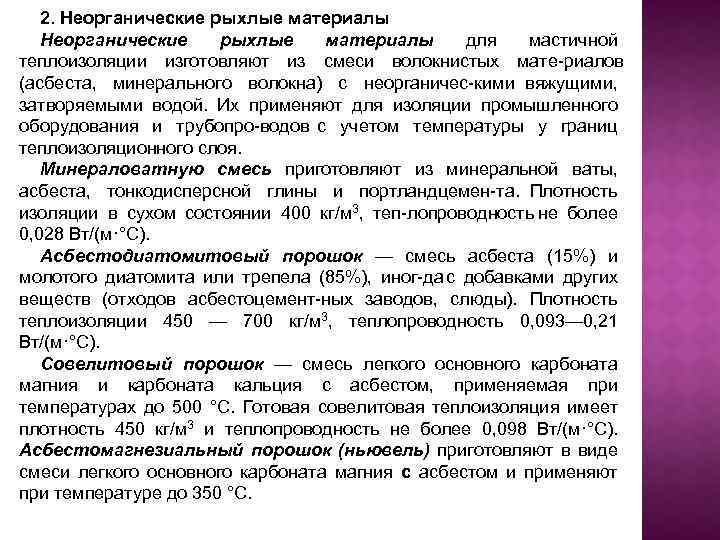 2. Неорганические рыхлые материалы

Неорганические рыхлые материалы для мастичной теплоизоляции изготовляют из смеси волокнистых мате-риалов (асбеста, минерального волокна) с неорганичес-кими вяжущими, затворяемыми водой. Их применяют для изоляции промышленного оборудования и трубопро-водов с учетом температуры у границ теплоизоляционного слоя.

Минераловатную смесь приготовляют из минеральной ваты, асбеста, тонкодисперсной глины и портландцемен-та. Плотность изоляции в сухом состоянии 400 кг/м$^3$, теп-лопроводность не более 0,028 Вт/(м·°С).

Асбестодиатомитовый порошок — смесь асбеста (15%) и молотого диатомита или трепела (85%), иног-да с добавками других веществ (отходов асбестоцемент-ных заводов, слюды). Плотность теплоизоляции 450 — 700 кг/м$^3$, теплопроводность 0,093—0,21 Вт/(м·°С).

Совелитовый порошок — смесь легкого основного карбоната магния и карбоната кальция с асбестом, применяемая при температурах до 500 °С. Готовая совелитовая теплоизоляция имеет плотность 450 кг/м$^3$ и теплопроводность не более 0,098 Вт/(м·°С).

Асбестомагнезиальный порошок (ньювель) приготовляют в виде смеси легкого основного карбоната магния с асбестом и применяют при температуре до 350 °С.